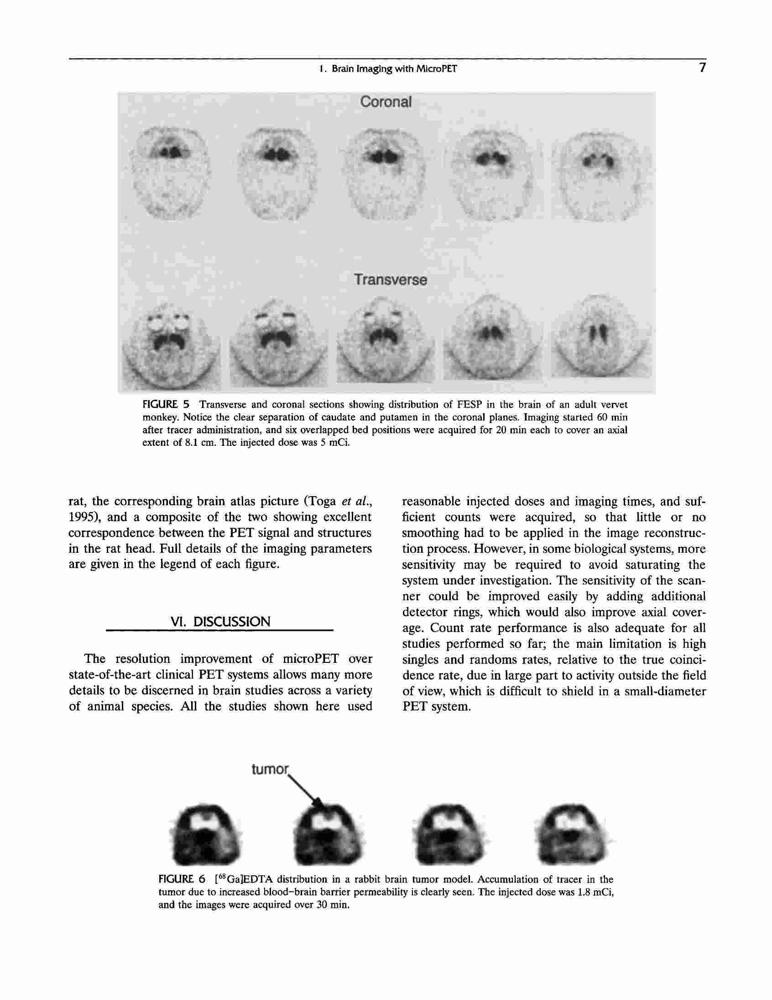 1. Brain Imaging with MicroPET 7

Coronal

Transverse

FIGURE 5 Transverse and coronal sections showing distribution of FESP in the brain of an adult vervet monkey. Notice the clear separation of caudate and putamen in the coronal planes. Imaging started 60 min after tracer administration, and six overlapped bed positions were acquired for 20 min each to cover an axial extent of 8.1 cm. The injected dose was 5 mCi.

rat, the corresponding brain atlas picture (Toga et al., 1995), and a composite of the two showing excellent correspondence between the PET signal and structures in the rat head. Full details of the imaging parameters are given in the legend of each figure.

VI. DISCUSSION

The resolution improvement of microPET over state-of-the-art clinical PET systems allows many more details to be discerned in brain studies across a variety of animal species. All the studies shown here used reasonable injected doses and imaging times, and sufficient counts were acquired, so that little or no smoothing had to be applied in the image reconstruction process. However, in some biological systems, more sensitivity may be required to avoid saturating the system under investigation. The sensitivity of the scanner could be improved easily by adding additional detector rings, which would also improve axial coverage. Count rate performance is also adequate for all studies performed so far; the main limitation is high singles and randoms rates, relative to the true coincidence rate, due in large part to activity outside the field of view, which is difficult to shield in a small-diameter PET system.

tumor

FIGURE 6 [$^{68}$Ga]EDTA distribution in a rabbit brain tumor model. Accumulation of tracer in the tumor due to increased blood–brain barrier permeability is clearly seen. The injected dose was 1.8 mCi, and the images were acquired over 30 min.